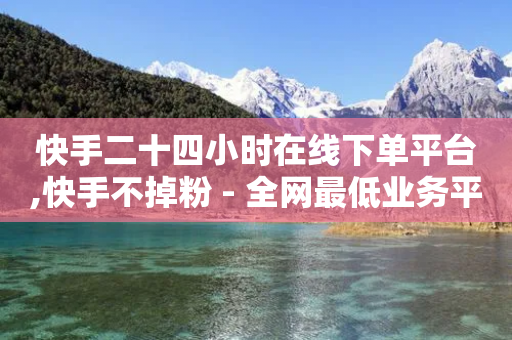 快手二十四小时在线下单平台,快手不掉粉 - 全网最低业务平